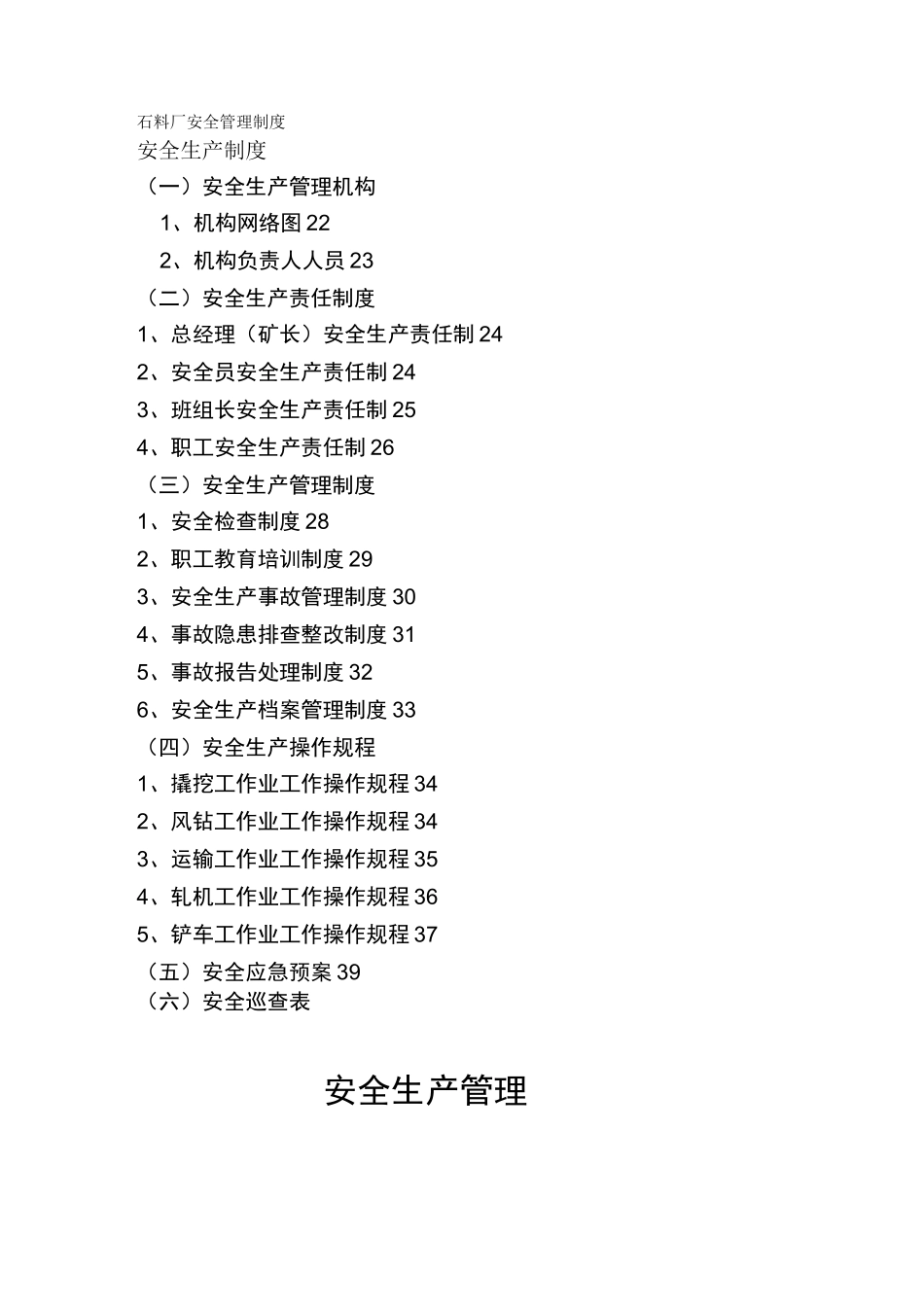 石料厂安全管理制度

安全生产制度

（一）安全生产管理机构

1、机构网络图22

2、机构负责人人员23

（二）安全生产责任制度

1、总经理（矿长）安全生产责任制24

2、安全员安全生产责任制24

3、班组长安全生产责任制25

4、职工安全生产责任制26

（三）安全生产管理制度

1、安全检查制度28

2、职工教育培训制度29

3、安全生产事故管理制度30

4、事故隐患排查整改制度31

5、事故报告处理制度32

6、安全生产档案管理制度33

（四）安全生产操作规程

1、撬挖工作业工作操作规程34

2、风钻工作业工作操作规程34

3、运输工作业工作操作规程35

4、轧机工作业工作操作规程36

5、铲车工作业工作操作规程37

（五）安全应急预案39

（六）安全巡查表

安全生产管理